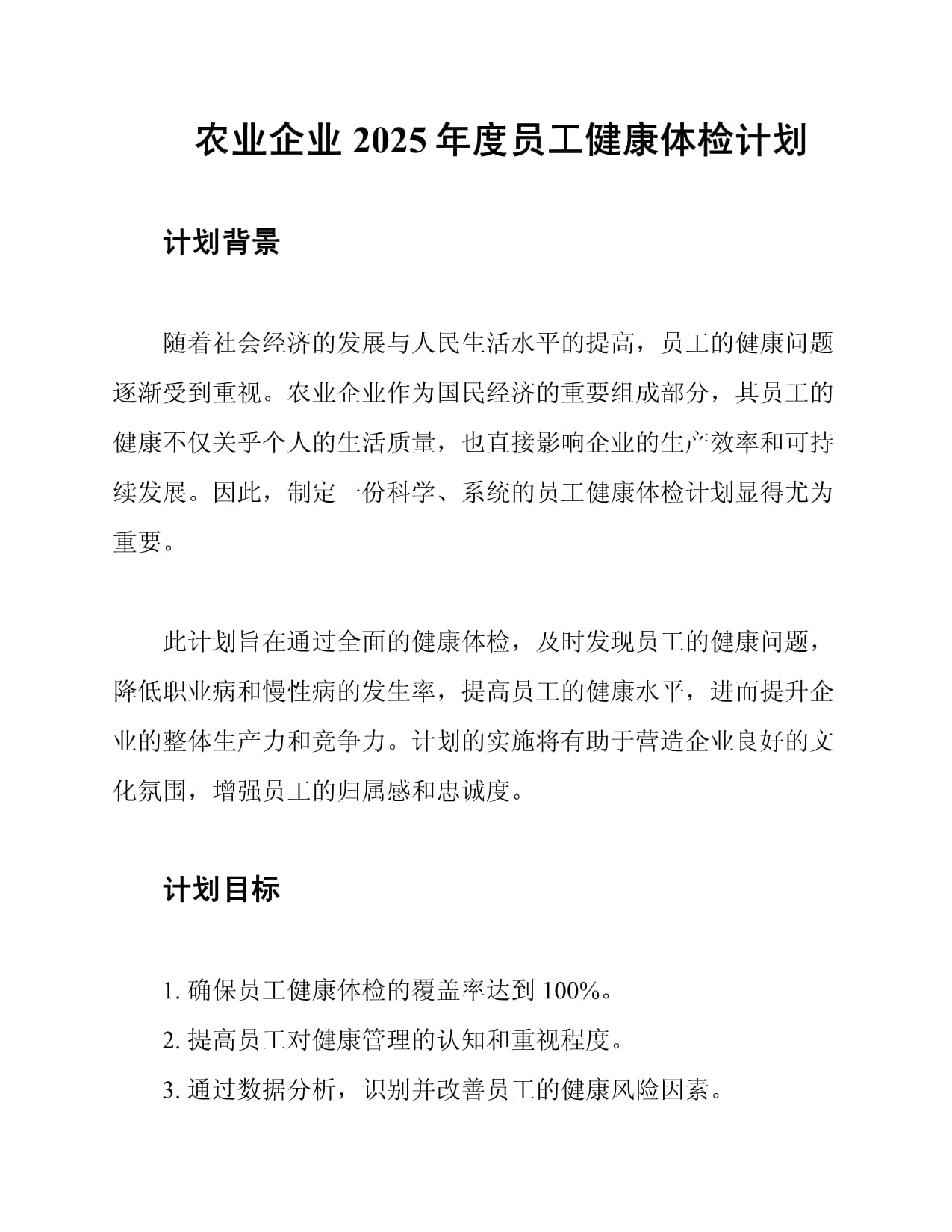 农业企业 2025 年度员工健康体检计划

计划背景

随着社会经济的发展与人民生活水平的提高，员工的健康问题逐渐受到重视。农业企业作为国民经济的重要组成部分，其员工的健康不仅关乎个人的生活质量，也直接影响企业的生产效率和可持续发展。因此，制定一份科学、系统的员工健康体检计划显得尤为重要。

此计划旨在通过全面的健康体检，及时发现员工的健康问题，降低职业病和慢性病的发生率，提高员工的健康水平，进而提升企业的整体生产力和竞争力。计划的实施将有助于营造企业良好的文化氛围，增强员工的归属感和忠诚度。

计划目标

1. 确保员工健康体检的覆盖率达到 100%。
2. 提高员工对健康管理的认知和重视程度。
3. 通过数据分析，识别并改善员工的健康风险因素。